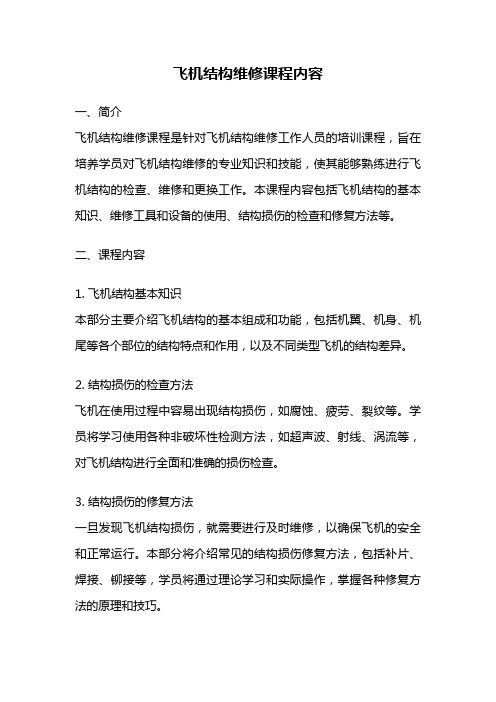 飞机结构维修课程内容

一、简介

飞机结构维修课程是针对飞机结构维修工作人员的培训课程，旨在培养学员对飞机结构维修的专业知识和技能，使其能够熟练进行飞机结构的检查、维修和更换工作。本课程内容包括飞机结构的基本知识、维修工具和设备的使用、结构损伤的检查和修复方法等。

二、课程内容

1. 飞机结构基本知识

本部分主要介绍飞机结构的基本组成和功能，包括机翼、机身、机尾等各个部位的结构特点和作用，以及不同类型飞机的结构差异。

2. 结构损伤的检查方法

飞机在使用过程中容易出现结构损伤，如腐蚀、疲劳、裂纹等。学员将学习使用各种非破坏性检测方法，如超声波、射线、涡流等，对飞机结构进行全面和准确的损伤检查。

3. 结构损伤的修复方法

一旦发现飞机结构损伤，就需要进行及时维修，以确保飞机的安全和正常运行。本部分将介绍常见的结构损伤修复方法，包括补片、焊接、铆接等，学员将通过理论学习和实际操作，掌握各种修复方法的原理和技巧。